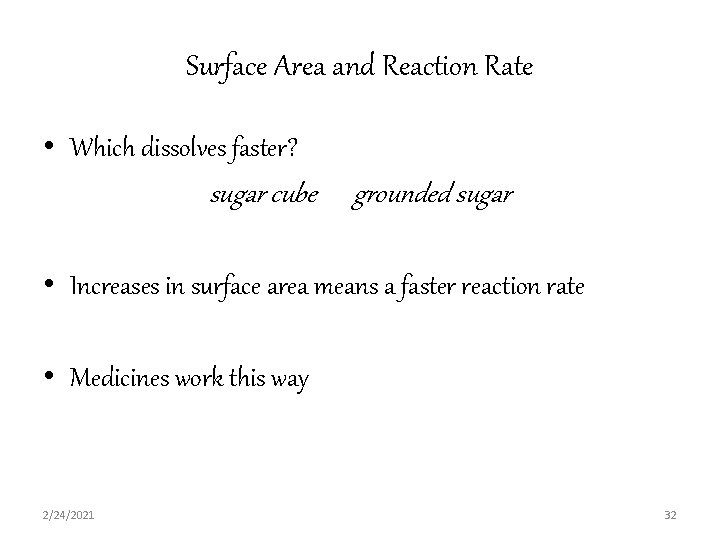 Surface Area and Reaction Rate

• Which dissolves faster?

sugar cube  grounded sugar

• Increases in surface area means a faster reaction rate

• Medicines work this way

2/24/2021

32